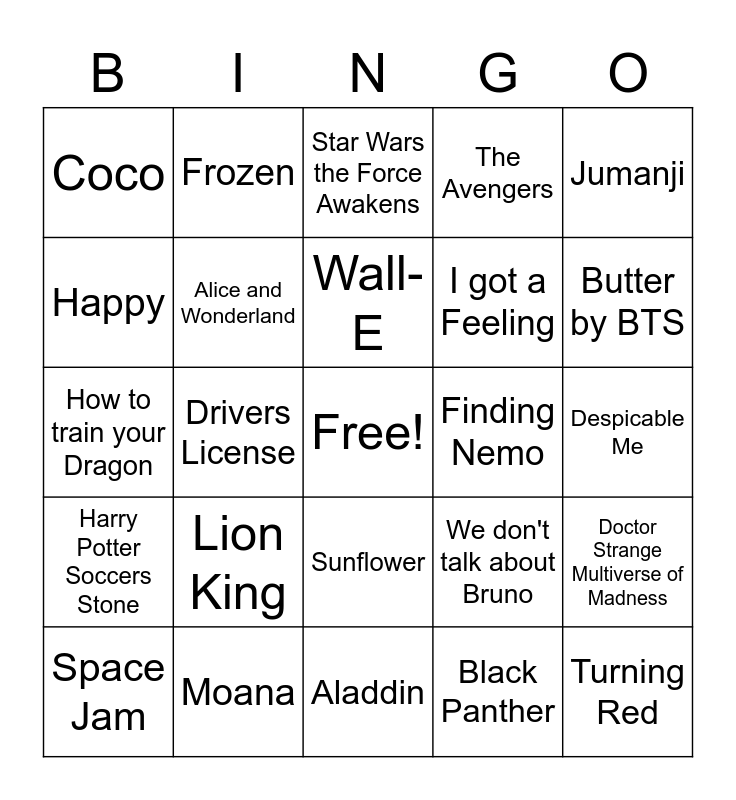 | B | I | N | G | O |
|---|---|---|---|---|
| Coco | Frozen | Star Wars the Force Awakens | The Avengers | Jumanji |
| Happy | Alice and Wonderland | Wall-E | I got a Feeling | Butter by BTS |
| How to train your Dragon | Drivers License | Free! | Finding Nemo | Despicable Me |
| Harry Potter Soccers Stone | Lion King | Sunflower | We don't talk about Bruno | Doctor Strange Multiverse of Madness |
| Space Jam | Moana | Aladdin | Black Panther | Turning Red |